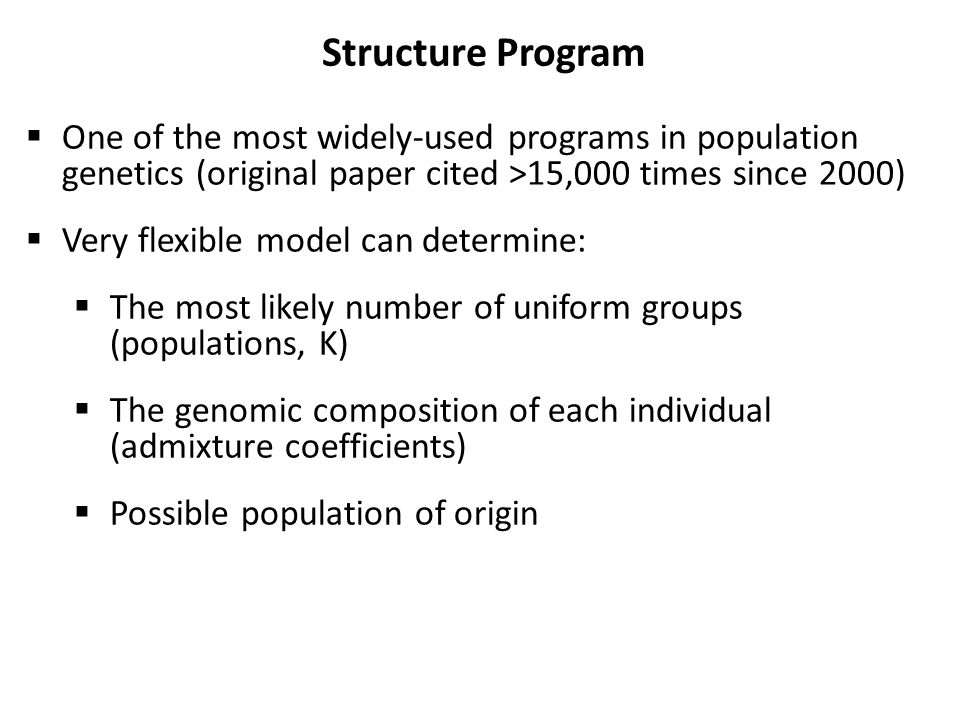 Structure Program

▪ One of the most widely-used programs in population genetics (original paper cited >15,000 times since 2000)

▪ Very flexible model can determine:

▪ The most likely number of uniform groups (populations, K)

▪ The genomic composition of each individual (admixture coefficients)

▪ Possible population of origin